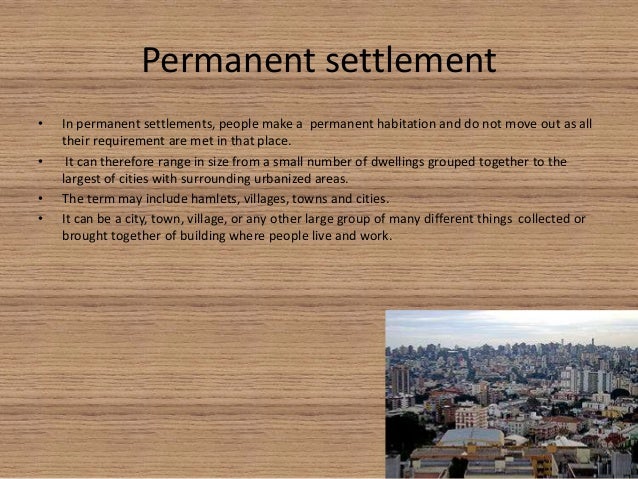 Permanent settlement

• In permanent settlements, people make a permanent habitation and do not move out as all their requirement are met in that place.
• It can therefore range in size from a small number of dwellings grouped together to the largest of cities with surrounding urbanized areas.
• The term may include hamlets, villages, towns and cities.
• It can be a city, town, village, or any other large group of many different things collected or brought together of building where people live and work.